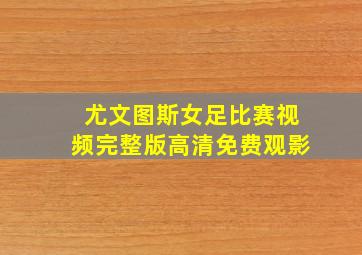 尤文图斯女足比赛视频完整版高清免费观影